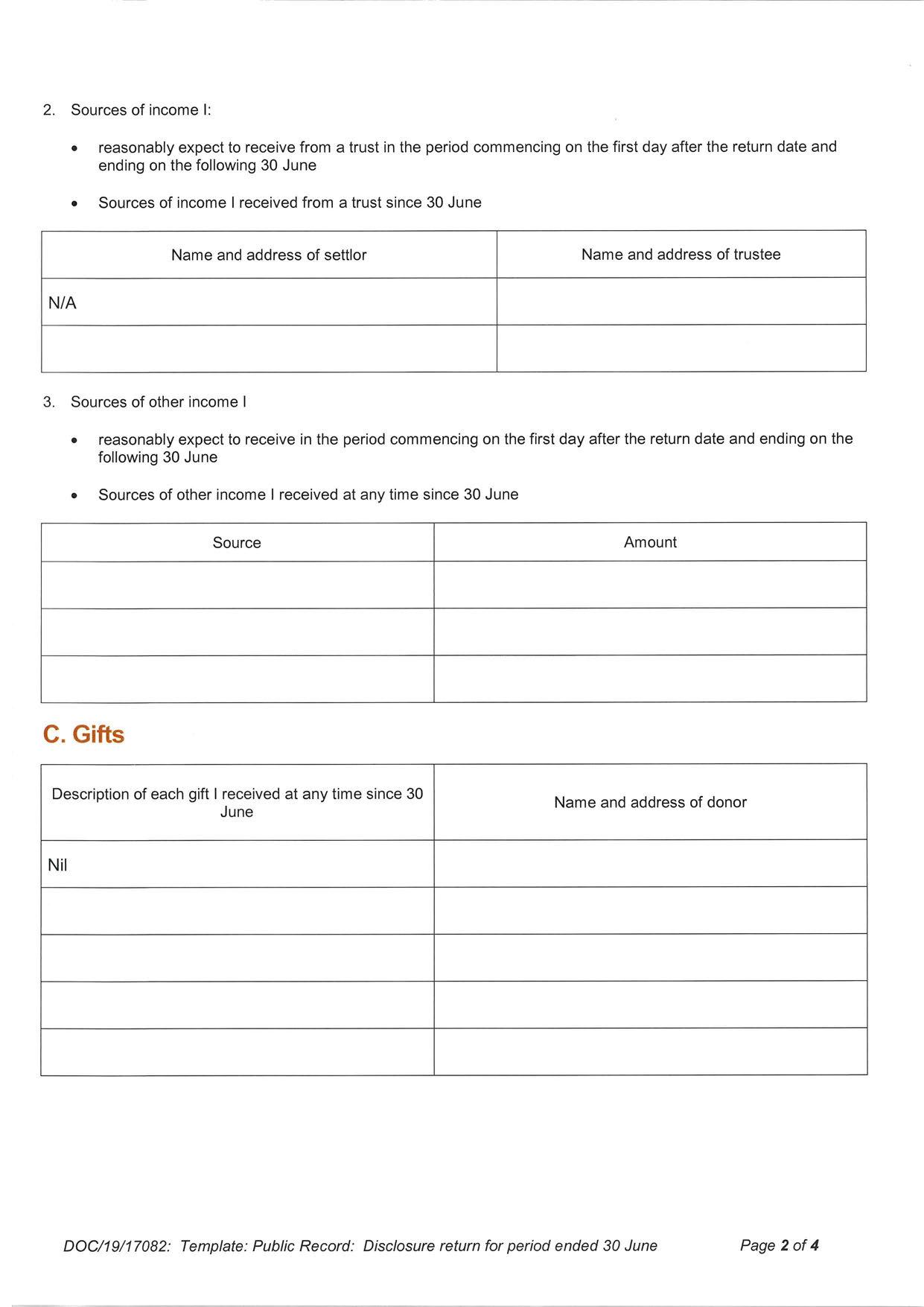 2. Sources of income I:

• reasonably expect to receive from a trust in the period commencing on the first day after the return date and ending on the following 30 June

• Sources of income I received from a trust since 30 June

| Name and address of settlor | Name and address of trustee |
|---|---|
| N/A | |
| | |

3. Sources of other income I

• reasonably expect to receive in the period commencing on the first day after the return date and ending on the following 30 June

• Sources of other income I received at any time since 30 June

| Source | Amount |
|---|---|
| | |
| | |
| | |

C. Gifts

| Description of each gift I received at any time since 30 June | Name and address of donor |
|---|---|
| Nil | |
| | |
| | |
| | |
| | |

DOC/19/17082: Template: Public Record: Disclosure return for period ended 30 June Page 2 of 4